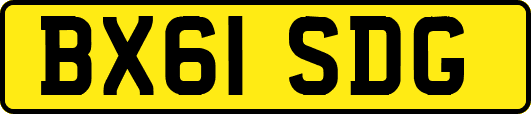 BX61 SDG